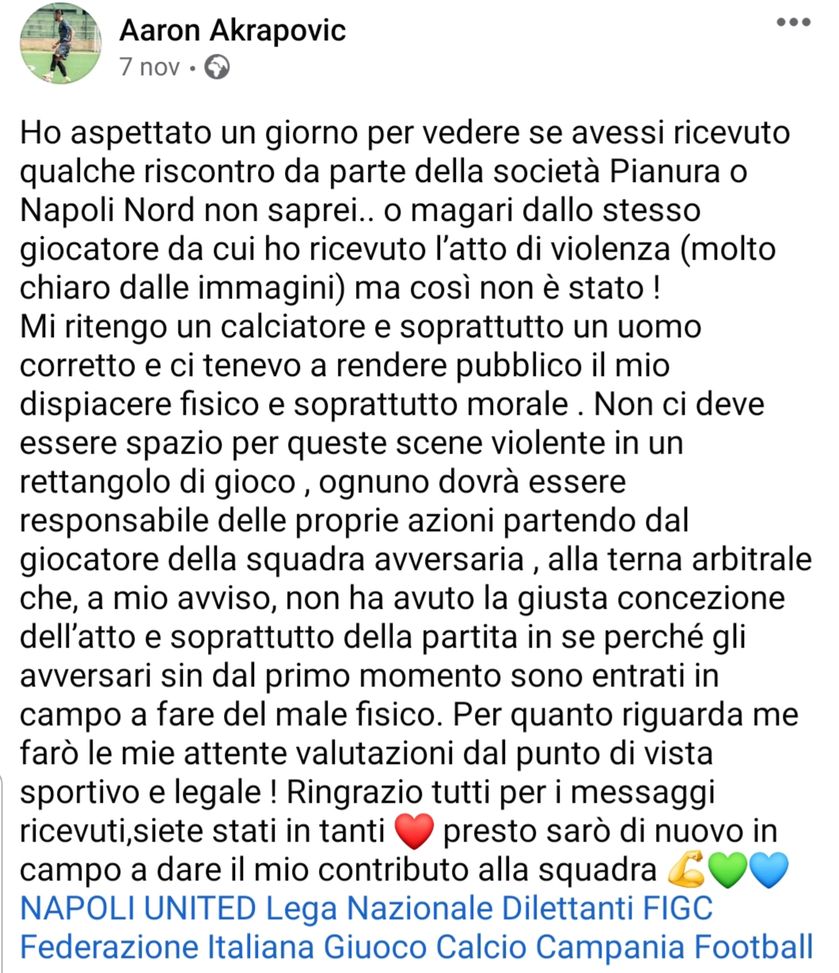 Aaron Akrapovic
7 nov •

Ho aspettato un giorno per vedere se avessi ricevuto qualche riscontro da parte della società Pianura o Napoli Nord non saprei.. o magari dallo stesso giocatore da cui ho ricevuto l'atto di violenza (molto chiaro dalle immagini) ma così non è stato !
Mi ritengo un calciatore e soprattutto un uomo corretto e ci tenevo a rendere pubblico il mio dispiacere fisico e soprattutto morale . Non ci deve essere spazio per queste scene violente in un rettangolo di gioco , ognuno dovrà essere responsabile delle proprie azioni partendo dal giocatore della squadra avversaria , alla terna arbitrale che, a mio avviso, non ha avuto la giusta concezione dell'atto e soprattutto della partita in se perché gli avversari sin dal primo momento sono entrati in campo a fare del male fisico. Per quanto riguarda me farò le mie attente valutazioni dal punto di vista sportivo e legale ! Ringrazio tutti per i messaggi ricevuti,siete stati in tanti ❤️ presto sarò di nuovo in campo a dare il mio contributo alla squadra 💪💚💙
NAPOLI UNITED Lega Nazionale Dilettanti FIGC Federazione Italiana Giuoco Calcio Campania Football